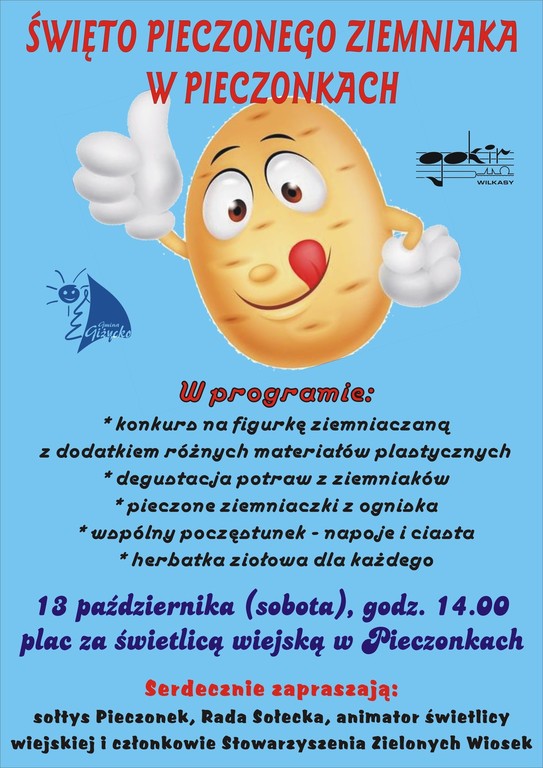 ŚWIĘTO PIECZONEGO ZIEMNIAKA W PIECZONKACH

gokir
WILKASY

Gmina Giżycko

W programie:
* konkurs na figurkę ziemniaczaną z dodatkiem różnych materiałów plastycznych
* degustacja potraw z ziemniaków
* pieczone ziemniaczki z ogniska
* wspólny poczęstunek - napoje i ciasta
* herbatka ziołowa dla każdego

13 października (sobota), godz. 14.00
plac za świetlicą wiejską w Pieczonkach

Serdecznie zapraszają:
sołtys Pieczonek, Rada Sołecka, animator świetlicy wiejskiej i członkowie Stowarzyszenia Zielonych Wiosek